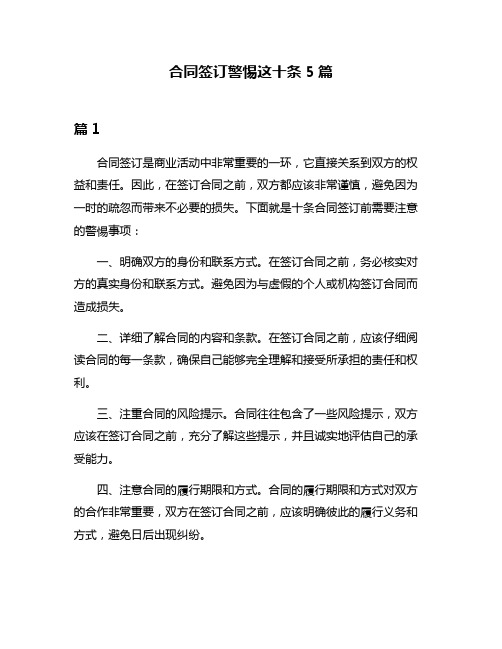 合同签订警惕这十条 5 篇

篇 1

合同签订是商业活动中非常重要的一环，它直接关系到双方的权益和责任。因此，在签订合同之前，双方都应该非常谨慎，避免因为一时的疏忽而带来不必要的损失。下面就是十条合同签订前需要注意的警惕事项：

一、明确双方的身份和联系方式。在签订合同之前，务必核实对方的真实身份和联系方式。避免因为与虚假的个人或机构签订合同而造成损失。

二、详细了解合同的内容和条款。在签订合同之前，应该仔细阅读合同的每一条款，确保自己能够完全理解和接受所承担的责任和权利。

三、注重合同的风险提示。合同往往包含了一些风险提示，双方应该在签订合同之前，充分了解这些提示，并且诚实地评估自己的承受能力。

四、注意合同的履行期限和方式。合同的履行期限和方式对双方的合作非常重要，双方在签订合同之前，应该明确彼此的履行义务和方式，避免日后出现纠纷。